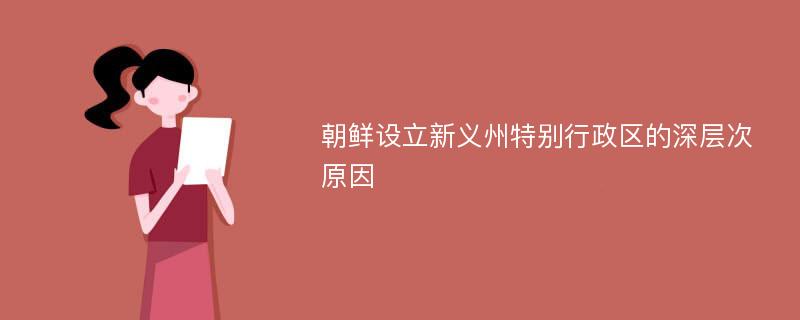 朝鲜设立新义州特别行政区的深层次原因